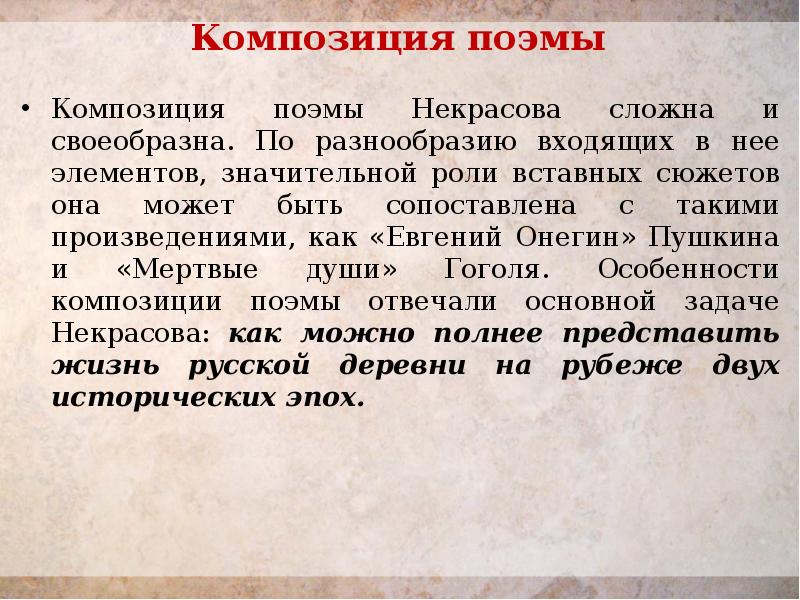 Композиция поэмы

• Композиция поэмы Некрасова сложна и своеобразна. По разнообразию входящих в нее элементов, значительной роли вставных сюжетов она может быть сопоставлена с такими произведениями, как «Евгений Онегин» Пушкина и «Мертвые души» Гоголя. Особенности композиции поэмы отвечали основной задаче Некрасова: как можно полнее представить жизнь русской деревни на рубеже двух исторических эпох.